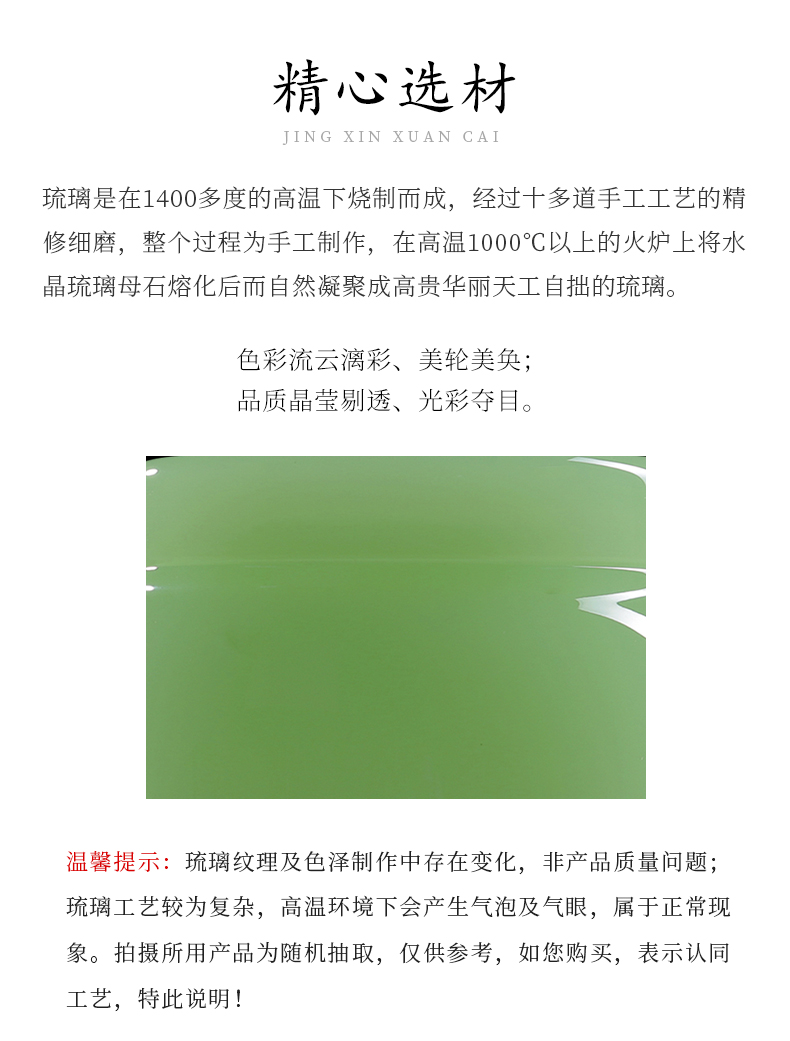 精心选材

JING XIN XUAN CAI

琉璃是在1400多度的高温下烧制而成，经过十多道手工工艺的精修细磨，整个过程为手工制作，在高温1000℃以上的火炉上将水晶琉璃母石熔化后而自然凝聚成高贵华丽天工自拙的琉璃。

色彩流云漓彩、美轮美奂；
品质晶莹剔透、光彩夺目。

温馨提示：琉璃纹理及色泽制作中存在变化，非产品质量问题；琉璃工艺较为复杂，高温环境下会产生气泡及气眼，属于正常现象。拍摄所用产品为随机抽取，仅供参考，如您购买，表示认同工艺，特此说明！